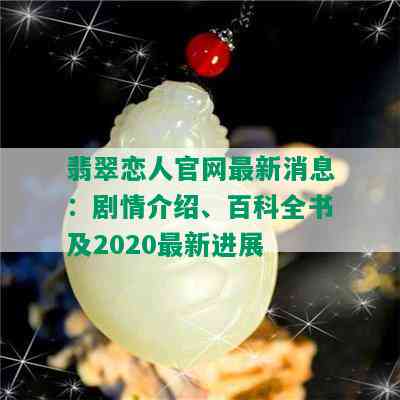 翡翠恋人官网最新消息：剧情介绍、百科全书及2020最新进展